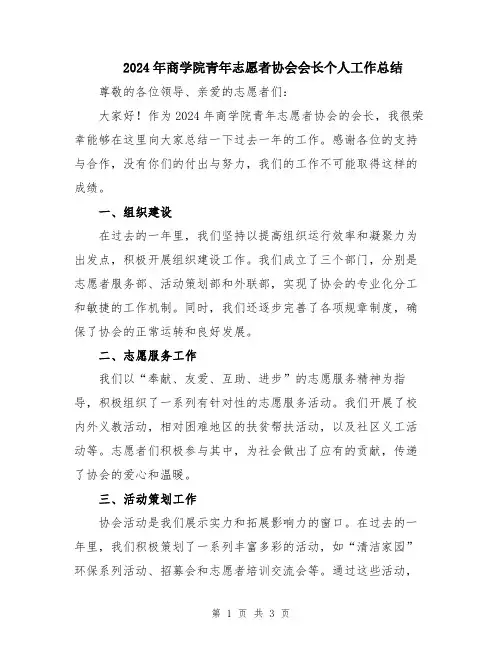 2024年商学院青年志愿者协会会长个人工作总结

尊敬的各位领导、亲爱的志愿者们：

大家好！作为2024年商学院青年志愿者协会的会长，我很荣幸能够在这里向大家总结一下过去一年的工作。感谢各位的支持与合作，没有你们的付出与努力，我们的工作不可能取得这样的成绩。

一、组织建设

在过去的一年里，我们坚持以提高组织运行效率和凝聚力为出发点，积极开展组织建设工作。我们成立了三个部门，分别是志愿者服务部、活动策划部和外联部，实现了协会的专业化分工和敏捷的工作机制。同时，我们还逐步完善了各项规章制度，确保了协会的正常运转和良好发展。

二、志愿服务工作

我们以“奉献、友爱、互助、进步”的志愿服务精神为指导，积极组织了一系列有针对性的志愿服务活动。我们开展了校内外义教活动，相对困难地区的扶贫帮扶活动，以及社区义工活动等。志愿者们积极参与其中，为社会做出了应有的贡献，传递了协会的爱心和温暖。

三、活动策划工作

协会活动是我们展示实力和拓展影响力的窗口。在过去的一年里，我们积极策划了一系列丰富多彩的活动，如“清洁家园”环保系列活动、招募会和志愿者培训交流会等。通过这些活动，

第 1 页 共 3 页